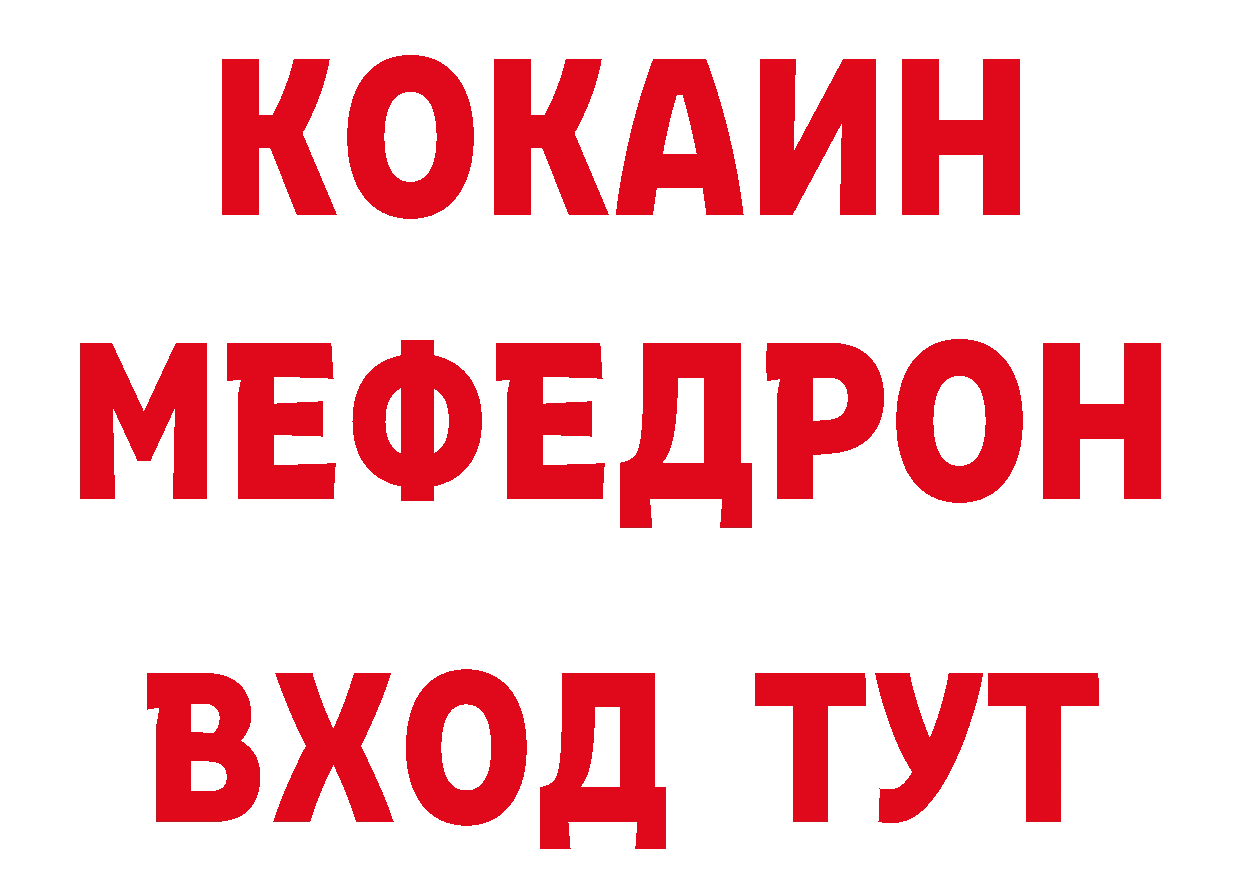 КОКАИН
МЕФЕДРОН
ВХОД ТУТ